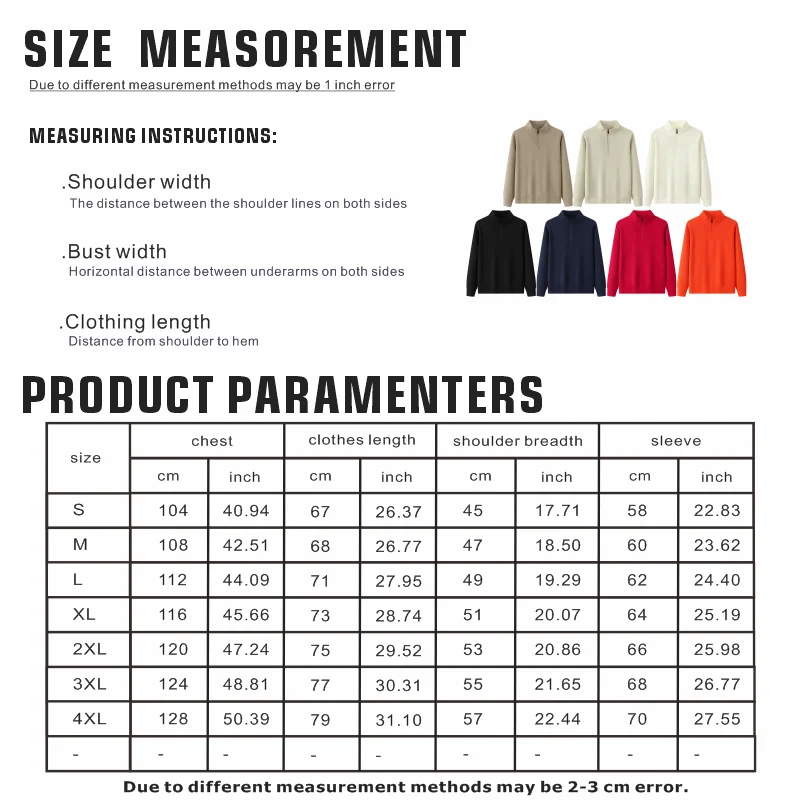 SIZE MEASOREMENT
Due to different measurement methods may be 1 inch error

MEASURING INSTRUCTIONS:

.Shoulder width
The distance between the shoulder lines on both sides

.Bust width
Horizontal distance between underarms on both sides

.Clothing length
Distance from shoulder to hem

PRODUCT PARAMENTERS

| size | chest | | clothes length | | shoulder breadth | | sleeve | |
|---|---|---|---|---|---|---|---|---|
| | cm | inch | cm | inch | cm | inch | cm | inch |
| S | 104 | 40.94 | 67 | 26.37 | 45 | 17.71 | 58 | 22.83 |
| M | 108 | 42.51 | 68 | 26.77 | 47 | 18.50 | 60 | 23.62 |
| L | 112 | 44.09 | 71 | 27.95 | 49 | 19.29 | 62 | 24.40 |
| XL | 116 | 45.66 | 73 | 28.74 | 51 | 20.07 | 64 | 25.19 |
| 2XL | 120 | 47.24 | 75 | 29.52 | 53 | 20.86 | 66 | 25.98 |
| 3XL | 124 | 48.81 | 77 | 30.31 | 55 | 21.65 | 68 | 26.77 |
| 4XL | 128 | 50.39 | 79 | 31.10 | 57 | 22.44 | 70 | 27.55 |
| - | - | - | - | - | - | - | - | - |

Due to different measurement methods may be 2-3 cm error.